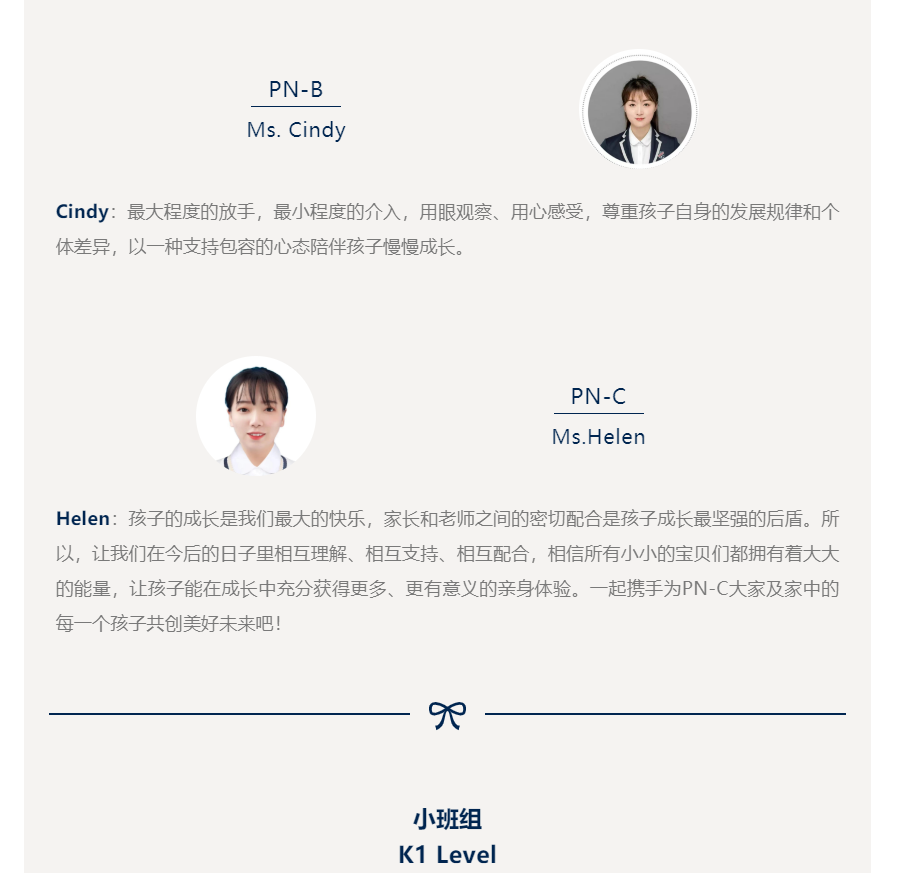 PN-B
Ms. Cindy

Cindy：最大程度的放手，最小程度的介入，用眼观察、用心感受，尊重孩子自身的发展规律和个体差异，以一种支持包容的心态陪伴孩子慢慢成长。

PN-C
Ms.Helen

Helen：孩子的成长是我们最大的快乐，家长和老师之间的密切配合是孩子成长最坚强的后盾。所以，让我们在今后的日子里相互理解、相互支持、相互配合，相信所有小小的宝贝们都拥有着大大的能量，让孩子能在成长中充分获得更多、更有意义的亲身体验。一起携手为PN-C大家及家中的每一个孩子共创美好未来吧！

小班组
K1 Level